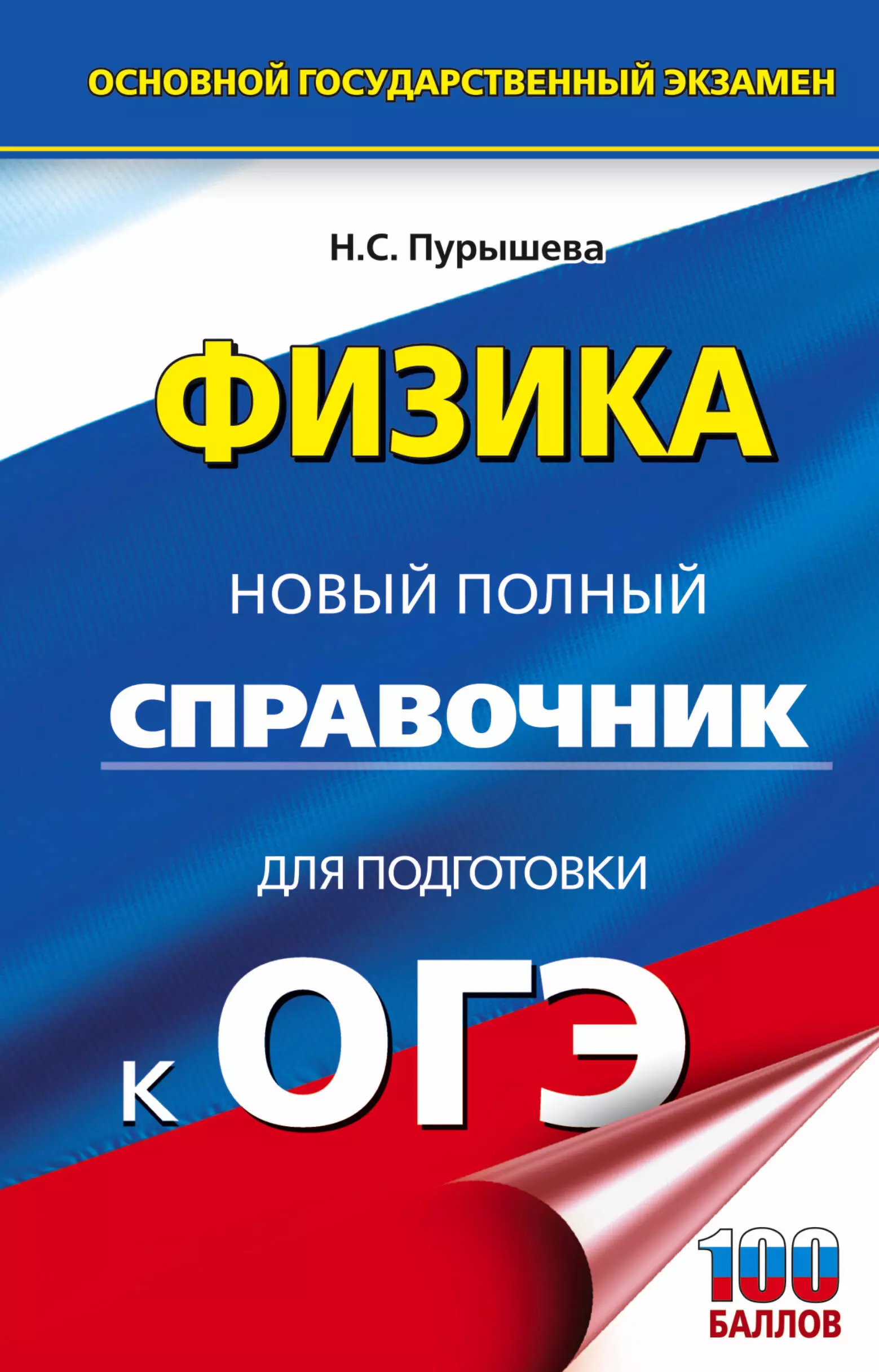 ОСНОВНОЙ ГОСУДАРСТВЕННЫЙ ЭКЗАМЕН

Н.С. Пурышева

ФИЗИКА

НОВЫЙ ПОЛНЫЙ

СПРАВОЧНИК

ДЛЯ ПОДГОТОВКИ

К ОГЭ

100 БАЛЛОВ